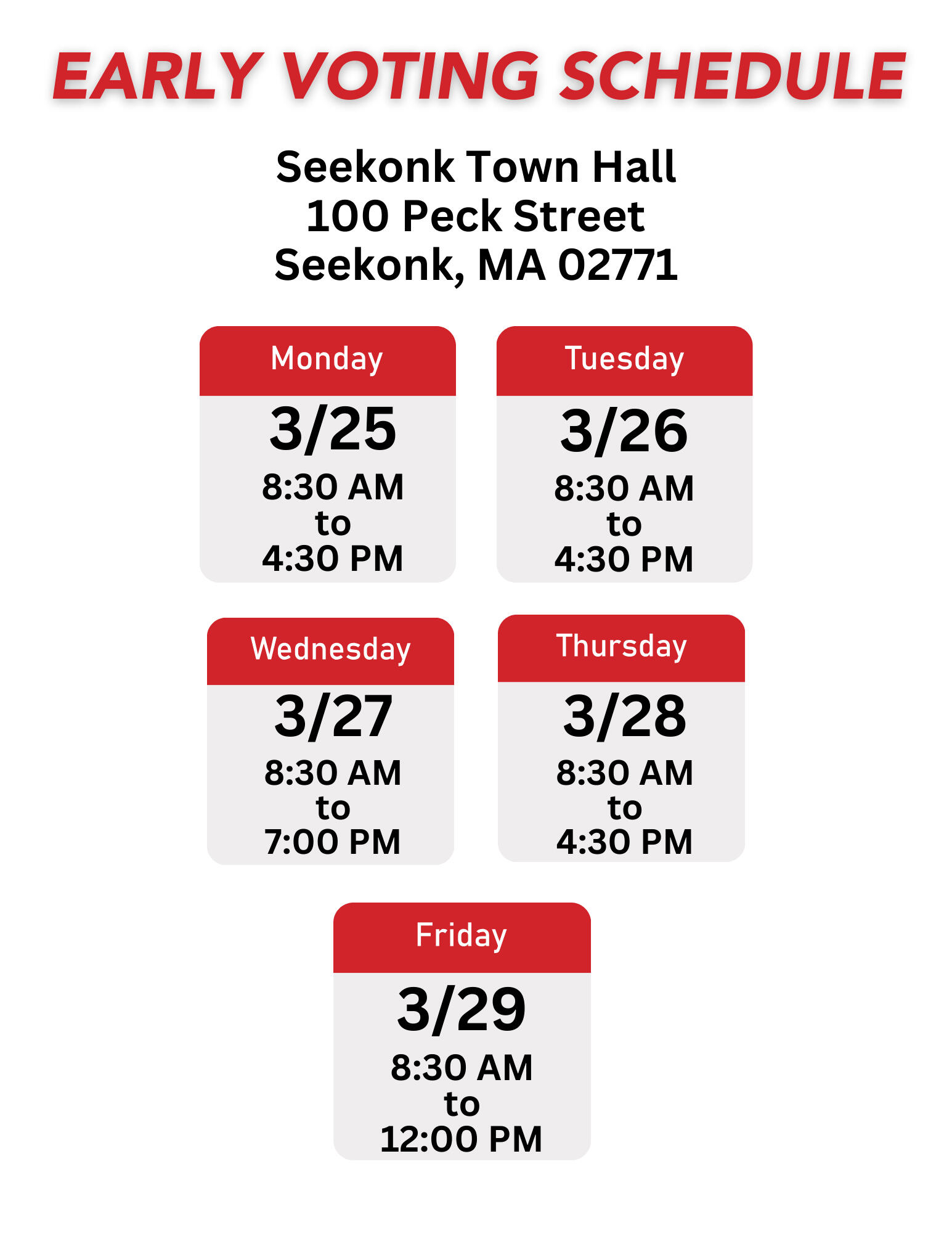 EARLY VOTING SCHEDULE

Seekonk Town Hall
100 Peck Street
Seekonk, MA 02771

Monday
3/25
8:30 AM
to
4:30 PM

Tuesday
3/26
8:30 AM
to
4:30 PM

Wednesday
3/27
8:30 AM
to
7:00 PM

Thursday
3/28
8:30 AM
to
4:30 PM

Friday
3/29
8:30 AM
to
12:00 PM